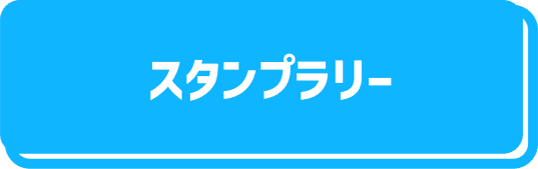 スタンプラリー